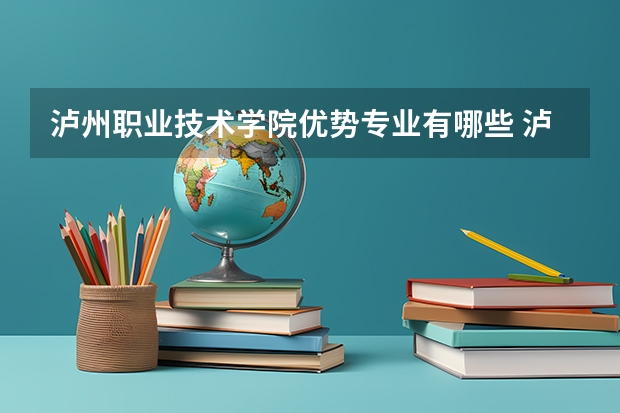 泸州职业技术学院优势专业有哪些 泸